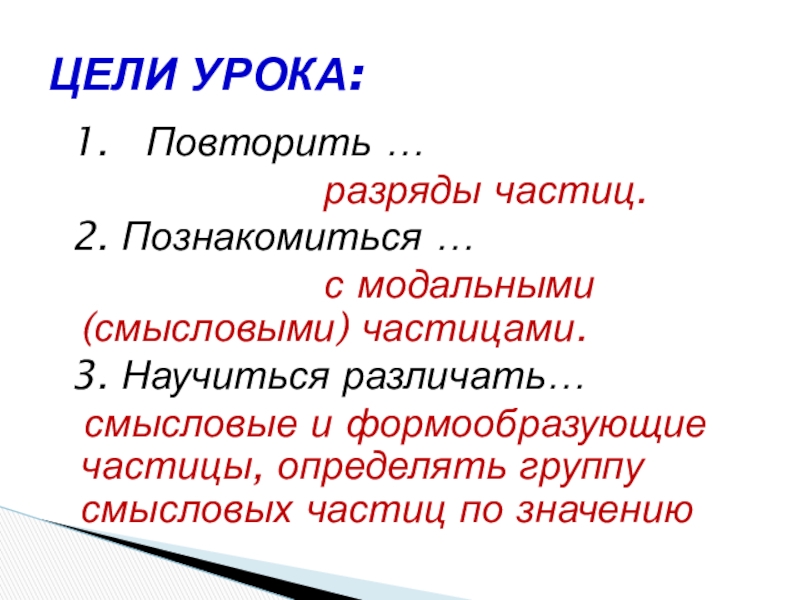 ЦЕЛИ УРОКА:

1. Повторить …

разряды частиц.

2. Познакомиться …

с модальными (смысловыми) частицами.

3. Научиться различать…

смысловые и формообразующие частицы, определять группу смысловых частиц по значению